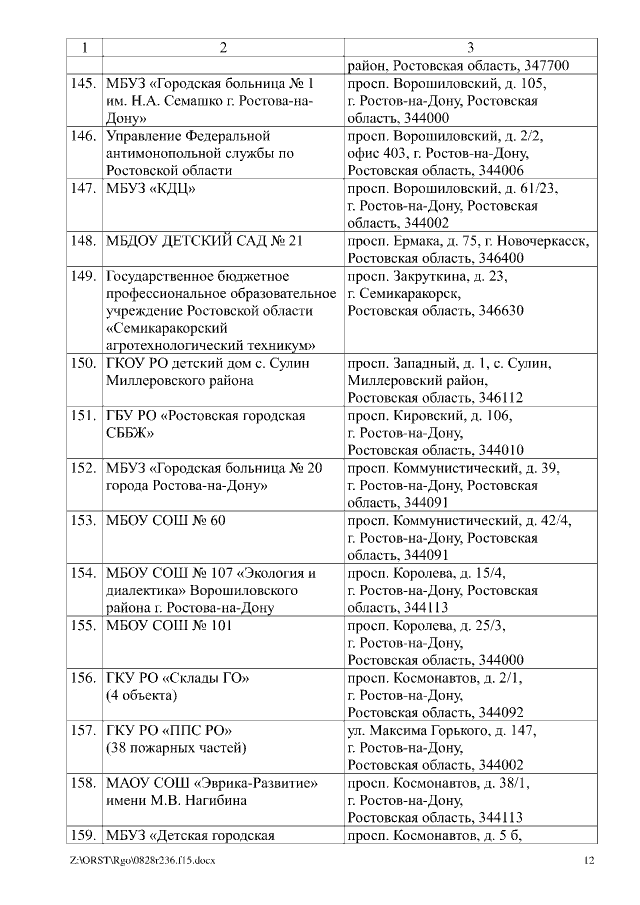 | 1 | 2 | 3 |
|---|---|---|
| | | район, Ростовская область, 347700 |
| 145. | МБУЗ «Городская больница № 1 им. Н.А. Семашко г. Ростова-на-Дону» | просп. Ворошиловский, д. 105, г. Ростов-на-Дону, Ростовская область, 344000 |
| 146. | Управление Федеральной антимонопольной службы по Ростовской области | просп. Ворошиловский, д. 2/2, офис 403, г. Ростов-на-Дону, Ростовская область, 344006 |
| 147. | МБУЗ «КДЦ» | просп. Ворошиловский, д. 61/23, г. Ростов-на-Дону, Ростовская область, 344002 |
| 148. | МБДОУ ДЕТСКИЙ САД № 21 | просп. Ермака, д. 75, г. Новочеркасск, Ростовская область, 346400 |
| 149. | Государственное бюджетное профессиональное образовательное учреждение Ростовской области «Семикаракорский агротехнологический техникум» | просп. Закруткина, д. 23, г. Семикаракорск, Ростовская область, 346630 |
| 150. | ГКОУ РО детский дом с. Сулин Миллеровского района | просп. Западный, д. 1, с. Сулин, Миллеровский район, Ростовская область, 346112 |
| 151. | ГБУ РО «Ростовская городская СББЖ» | просп. Кировский, д. 106, г. Ростов-на-Дону, Ростовская область, 344010 |
| 152. | МБУЗ «Городская больница № 20 города Ростова-на-Дону» | просп. Коммунистический, д. 39, г. Ростов-на-Дону, Ростовская область, 344091 |
| 153. | МБОУ СОШ № 60 | просп. Коммунистический, д. 42/4, г. Ростов-на-Дону, Ростовская область, 344091 |
| 154. | МБОУ СОШ № 107 «Экология и диалектика» Ворошиловского района г. Ростова-на-Дону | просп. Королева, д. 15/4, г. Ростов-на-Дону, Ростовская область, 344113 |
| 155. | МБОУ СОШ № 101 | просп. Королева, д. 25/3, г. Ростов-на-Дону, Ростовская область, 344000 |
| 156. | ГКУ РО «Склады ГО» (4 объекта) | просп. Космонавтов, д. 2/1, г. Ростов-на-Дону, Ростовская область, 344092 |
| 157. | ГКУ РО «ППС РО» (38 пожарных частей) | ул. Максима Горького, д. 147, г. Ростов-на-Дону, Ростовская область, 344002 |
| 158. | МАОУ СОШ «Эврика-Развитие» имени М.В. Нагибина | просп. Космонавтов, д. 38/1, г. Ростов-на-Дону, Ростовская область, 344113 |
| 159. | МБУЗ «Детская городская | просп. Космонавтов, д. 5 б, |

Z:\ORST\Rgo\0828r236.f15.docx 12